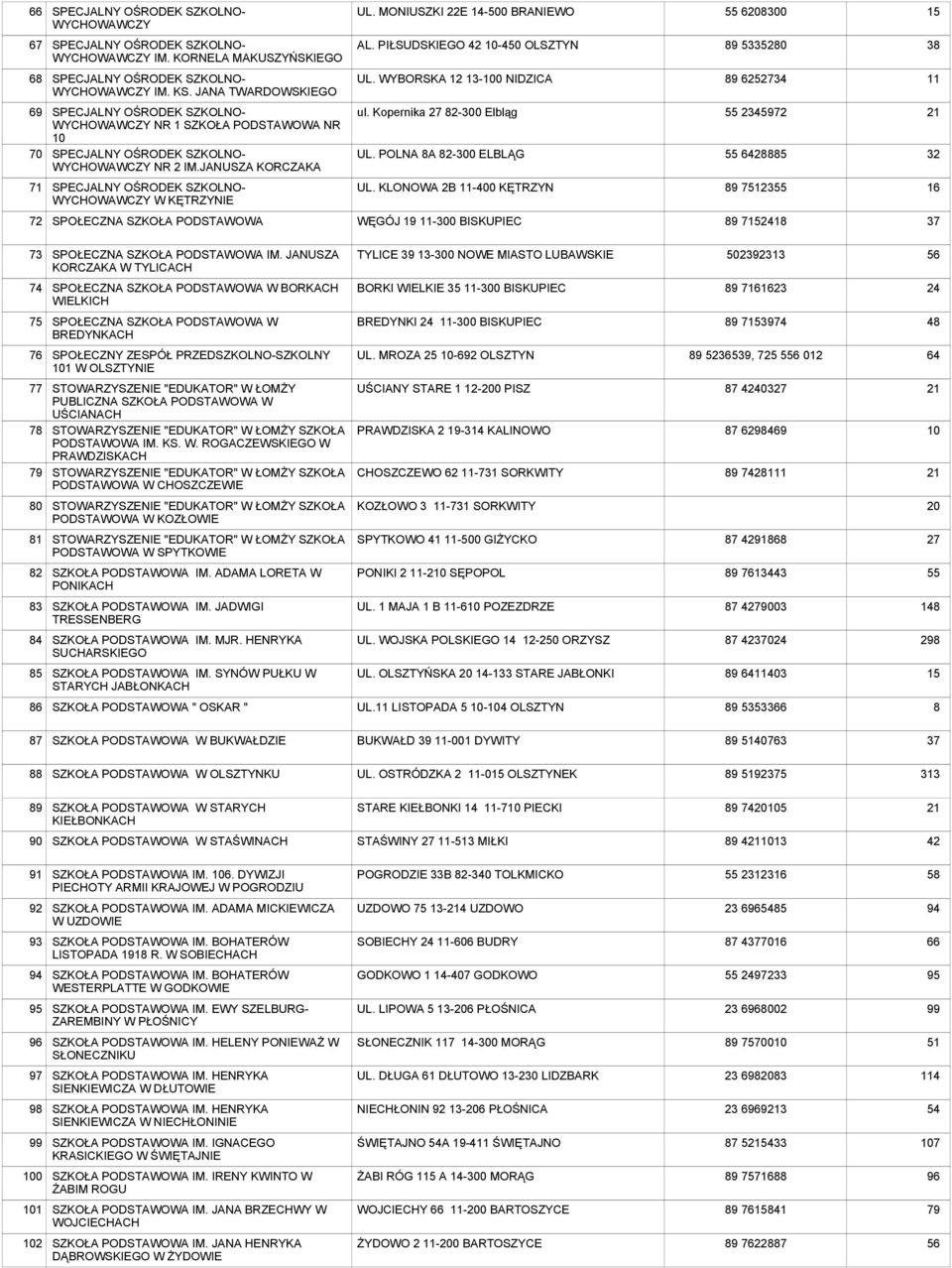 | | | | | |
|---|---|---|---|---|
| 66 | SPECJALNY OŚRODEK SZKOLNO-WYCHOWAWCZY | UL. MONIUSZKI 22E 14-500 BRANIEWO | 55 6208300 | 15 |
| 67 | SPECJALNY OŚRODEK SZKOLNO-WYCHOWAWCZY IM. KORNELA MAKUSZYŃSKIEGO | AL. PIŁSUDSKIEGO 42 10-450 OLSZTYN | 89 5335280 | 38 |
| 68 | SPECJALNY OŚRODEK SZKOLNO-WYCHOWAWCZY IM. KS. JANA TWARDOWSKIEGO | UL. WYBORSKA 12 13-100 NIDZICA | 89 6252734 | 11 |
| 69 | SPECJALNY OŚRODEK SZKOLNO-WYCHOWAWCZY NR 1 SZKOŁA PODSTAWOWA NR 10 | ul. Kopernika 27 82-300 Elbląg | 55 2345972 | 21 |
| 70 | SPECJALNY OŚRODEK SZKOLNO-WYCHOWAWCZY NR 2 IM.JANUSZA KORCZAKA | UL. POLNA 8A 82-300 ELBLĄG | 55 6428885 | 32 |
| 71 | SPECJALNY OŚRODEK SZKOLNO-WYCHOWAWCZY W KĘTRZYNIE | UL. KLONOWA 2B 11-400 KĘTRZYN | 89 7512355 | 16 |
| 72 | SPOŁECZNA SZKOŁA PODSTAWOWA | WĘGÓJ 19 11-300 BISKUPIEC | 89 7152418 | 37 |
| 73 | SPOŁECZNA SZKOŁA PODSTAWOWA IM. JANUSZA KORCZAKA W TYLICACH | TYLICE 39 13-300 NOWE MIASTO LUBAWSKIE | 502392313 | 56 |
| 74 | SPOŁECZNA SZKOŁA PODSTAWOWA W BORKACH WIELKICH | BORKI WIELKIE 35 11-300 BISKUPIEC | 89 7161623 | 24 |
| 75 | SPOŁECZNA SZKOŁA PODSTAWOWA W BREDYNKACH | BREDYNKI 24 11-300 BISKUPIEC | 89 7153974 | 48 |
| 76 | SPOŁECZNY ZESPÓŁ PRZEDSZKOLNO-SZKOLNY 101 W OLSZTYNIE | UL. MROZA 25 10-692 OLSZTYN | 89 5236539, 725 556 012 | 64 |
| 77 | STOWARZYSZENIE "EDUKATOR" W ŁOMŻY PUBLICZNA SZKOŁA PODSTAWOWA W UŚCIANACH | UŚCIANY STARE 1 12-200 PISZ | 87 4240327 | 21 |
| 78 | STOWARZYSZENIE "EDUKATOR" W ŁOMŻY SZKOŁA PODSTAWOWA IM. KS. W. ROGACZEWSKIEGO W PRAWDZISKACH | PRAWDZISKA 2 19-314 KALINOWO | 87 6298469 | 10 |
| 79 | STOWARZYSZENIE "EDUKATOR" W ŁOMŻY SZKOŁA PODSTAWOWA W CHOSZCZEWIE | CHOSZCZEWO 62 11-731 SORKWITY | 89 7428111 | 21 |
| 80 | STOWARZYSZENIE "EDUKATOR" W ŁOMŻY SZKOŁA PODSTAWOWA W KOZŁOWIE | KOZŁOWO 3 11-731 SORKWITY | | 20 |
| 81 | STOWARZYSZENIE "EDUKATOR" W ŁOMŻY SZKOŁA PODSTAWOWA W SPYTKOWIE | SPYTKOWO 41 11-500 GIŻYCKO | 87 4291868 | 27 |
| 82 | SZKOŁA PODSTAWOWA IM. ADAMA LORETA W PONIKACH | PONIKI 2 11-210 SĘPOPOL | 89 7613443 | 55 |
| 83 | SZKOŁA PODSTAWOWA IM. JADWIGI TRESSENBERG | UL. 1 MAJA 1 B 11-610 POZEZDRZE | 87 4279003 | 148 |
| 84 | SZKOŁA PODSTAWOWA IM. MJR. HENRYKA SUCHARSKIEGO | UL. WOJSKA POLSKIEGO 14 12-250 ORZYSZ | 87 4237024 | 298 |
| 85 | SZKOŁA PODSTAWOWA IM. SYNÓW PUŁKU W STARYCH JABŁONKACH | UL. OLSZTYŃSKA 20 14-133 STARE JABŁONKI | 89 6411403 | 15 |
| 86 | SZKOŁA PODSTAWOWA " OSKAR " | UL.11 LISTOPADA 5 10-104 OLSZTYN | 89 5353366 | 8 |
| 87 | SZKOŁA PODSTAWOWA W BUKWAŁDZIE | BUKWAŁD 39 11-001 DYWITY | 89 5140763 | 37 |
| 88 | SZKOŁA PODSTAWOWA W OLSZTYNKU | UL. OSTRÓDZKA 2 11-015 OLSZTYNEK | 89 5192375 | 313 |
| 89 | SZKOŁA PODSTAWOWA W STARYCH KIEŁBONKACH | STARE KIEŁBONKI 14 11-710 PIECKI | 89 7420105 | 21 |
| 90 | SZKOŁA PODSTAWOWA W STAŚWINACH | STAŚWINY 27 11-513 MIŁKI | 89 4211013 | 42 |
| 91 | SZKOŁA PODSTAWOWA IM. 106. DYWIZJI PIECHOTY ARMII KRAJOWEJ W POGRODZIU | POGRODZIE 33B 82-340 TOLKMICKO | 55 2312316 | 58 |
| 92 | SZKOŁA PODSTAWOWA IM. ADAMA MICKIEWICZA W UZDOWIE | UZDOWO 75 13-214 UZDOWO | 23 6965485 | 94 |
| 93 | SZKOŁA PODSTAWOWA IM. BOHATERÓW LISTOPADA 1918 R. W SOBIECHACH | SOBIECHY 24 11-606 BUDRY | 87 4377016 | 66 |
| 94 | SZKOŁA PODSTAWOWA IM. BOHATERÓW WESTERPLATTE W GODKOWIE | GODKOWO 1 14-407 GODKOWO | 55 2497233 | 95 |
| 95 | SZKOŁA PODSTAWOWA IM. EWY SZELBURG-ZAREMBINY W PŁOŚNICY | UL. LIPOWA 5 13-206 PŁOŚNICA | 23 6968002 | 99 |
| 96 | SZKOŁA PODSTAWOWA IM. HELENY PONIEWAŻ W SŁONECZNIKU | SŁONECZNIK 117 14-300 MORĄG | 89 7570010 | 51 |
| 97 | SZKOŁA PODSTAWOWA IM. HENRYKA SIENKIEWICZA W DŁUTOWIE | UL. DŁUGA 61 DŁUTOWO 13-230 LIDZBARK | 23 6982083 | 114 |
| 98 | SZKOŁA PODSTAWOWA IM. HENRYKA SIENKIEWICZA W NIECHŁONINIE | NIECHŁONIN 92 13-206 PŁOŚNICA | 23 6969213 | 54 |
| 99 | SZKOŁA PODSTAWOWA IM. IGNACEGO KRASICKIEGO W ŚWIĘTAJNIE | ŚWIĘTAJNO 54A 19-411 ŚWIĘTAJNO | 87 5215433 | 107 |
| 100 | SZKOŁA PODSTAWOWA IM. IRENY KWINTO W ŻABIM ROGU | ŻABI RÓG 115 A 14-300 MORĄG | 89 7571688 | 96 |
| 101 | SZKOŁA PODSTAWOWA IM. JANA BRZECHWY W WOJCIECHACH | WOJCIECHY 66 11-200 BARTOSZYCE | 89 7615841 | 79 |
| 102 | SZKOŁA PODSTAWOWA IM. JANA HENRYKA DĄBROWSKIEGO W ŻYDOWIE | ŻYDOWO 2 11-200 BARTOSZYCE | 89 7622887 | 56 |